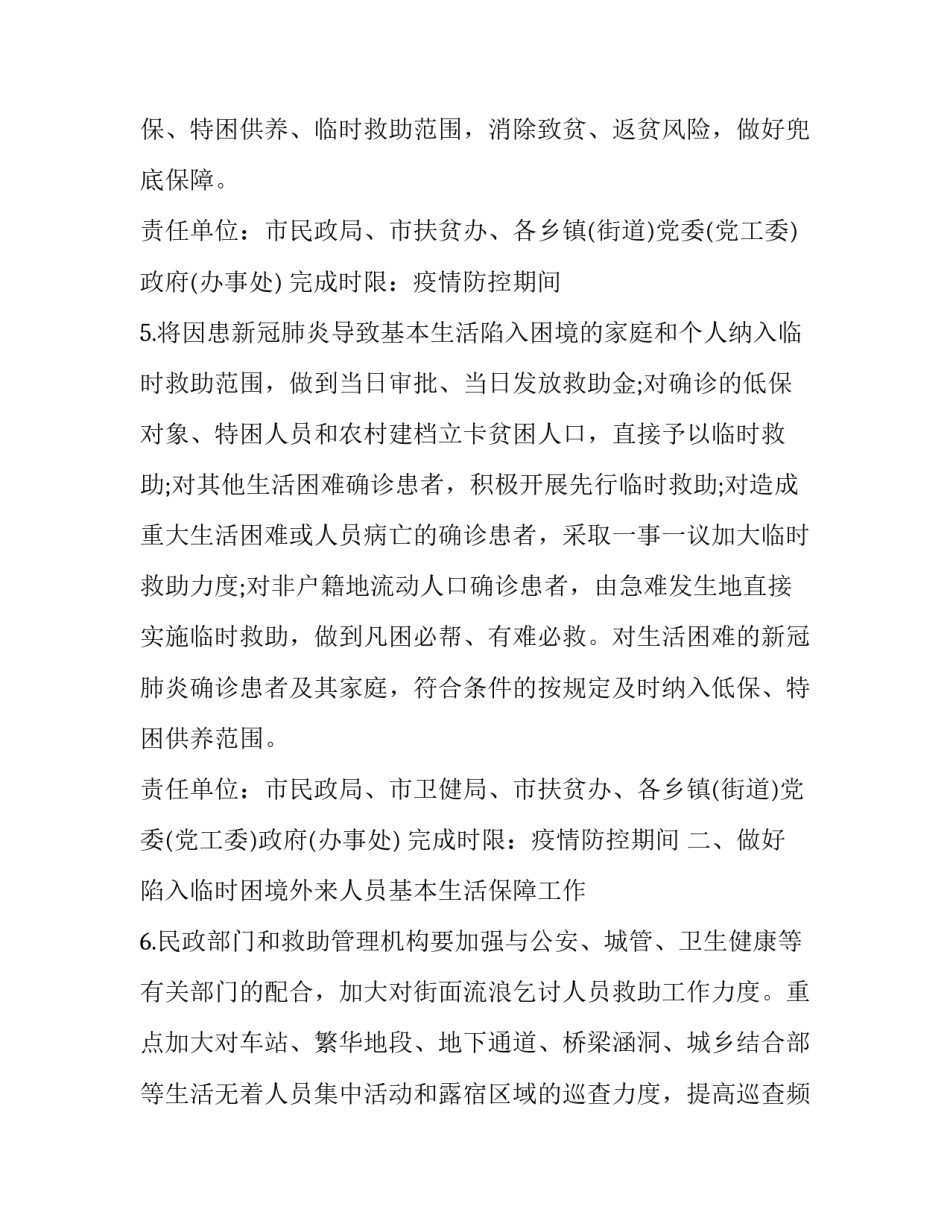 保、特困供养、临时救助范围，消除致贫、返贫风险，做好兜底保障。

责任单位：市民政局、市扶贫办、各乡镇(街道)党委(党工委)政府(办事处) 完成时限：疫情防控期间

5.将因患新冠肺炎导致基本生活陷入困境的家庭和个人纳入临时救助范围，做到当日审批、当日发放救助金;对确诊的低保对象、特困人员和农村建档立卡贫困人口，直接予以临时救助;对其他生活困难确诊患者，积极开展先行临时救助;对造成重大生活困难或人员病亡的确诊患者，采取一事一议加大临时救助力度;对非户籍地流动人口确诊患者，由急难发生地直接实施临时救助，做到凡困必帮、有难必救。对生活困难的新冠肺炎确诊患者及其家庭，符合条件的按规定及时纳入低保、特困供养范围。

责任单位：市民政局、市卫健局、市扶贫办、各乡镇(街道)党委(党工委)政府(办事处) 完成时限：疫情防控期间 二、做好陷入临时困境外来人员基本生活保障工作

6.民政部门和救助管理机构要加强与公安、城管、卫生健康等有关部门的配合，加大对街面流浪乞讨人员救助工作力度。重点加大对车站、繁华地段、地下通道、桥梁涵洞、城乡结合部等生活无着人员集中活动和露宿区域的巡查力度，提高巡查频